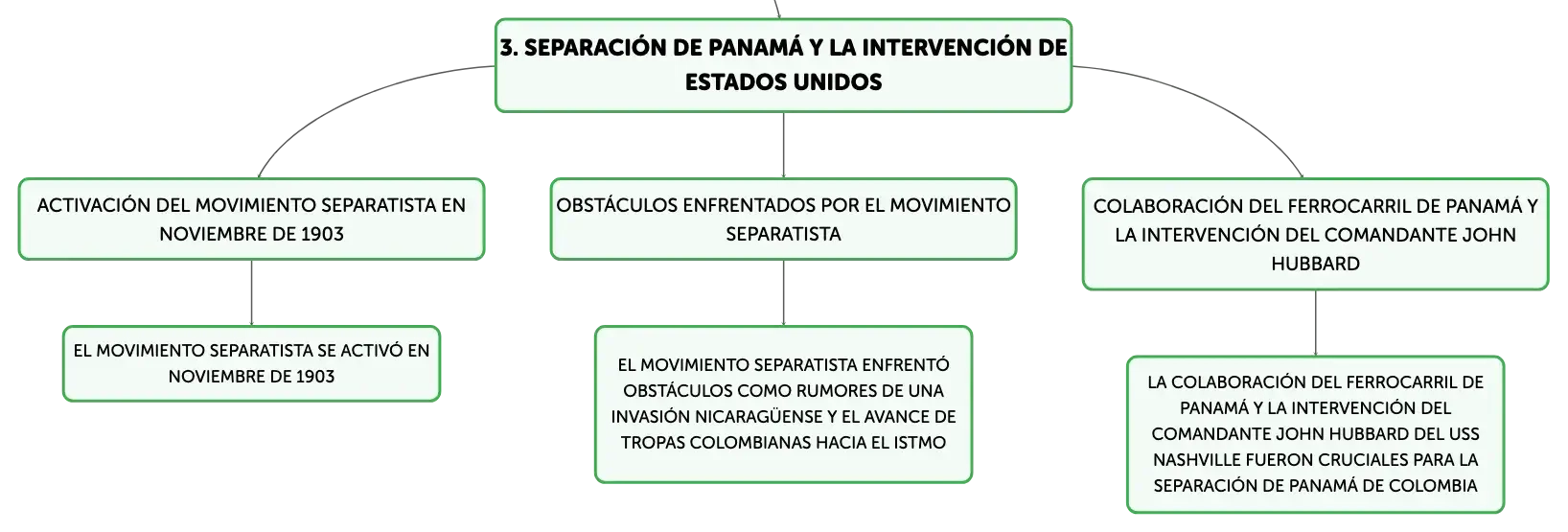 3. SEPARACIÓN DE PANAMÁ Y LA INTERVENCIÓN DE ESTADOS UNIDOS

ACTIVACIÓN DEL MOVIMIENTO SEPARATISTA EN NOVIEMBRE DE 1903

EL MOVIMIENTO SEPARATISTA SE ACTIVÓ EN NOVIEMBRE DE 1903

OBSTÁCULOS ENFRENTADOS POR EL MOVIMIENTO SEPARATISTA

EL MOVIMIENTO SEPARATISTA ENFRENTÓ OBSTÁCULOS COMO RUMORES DE UNA INVASIÓN NICARAGÜENSE Y EL AVANCE DE TROPAS COLOMBIANAS HACIA EL ISTMO

COLABORACIÓN DEL FERROCARRIL DE PANAMÁ Y LA INTERVENCIÓN DEL COMANDANTE JOHN HUBBARD

LA COLABORACIÓN DEL FERROCARRIL DE PANAMÁ Y LA INTERVENCIÓN DEL COMANDANTE JOHN HUBBARD DEL USS NASHVILLE FUERON CRUCIALES PARA LA SEPARACIÓN DE PANAMÁ DE COLOMBIA